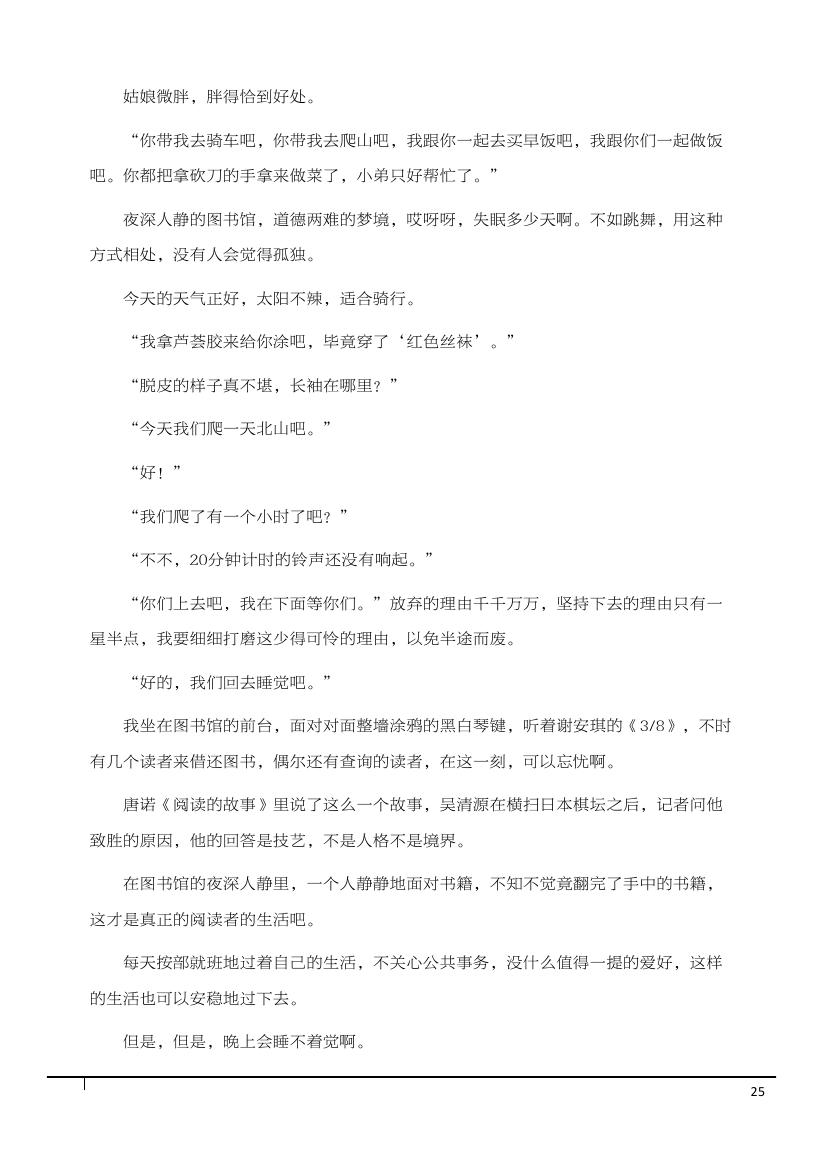 姑娘微胖，胖得恰到好处。

“你带我去骑车吧，你带我去爬山吧，我跟你一起去买早饭吧，我跟你们一起做饭吧。你都把拿砍刀的手拿来做菜了，小弟只好帮忙了。”

夜深人静的图书馆，道德两难的梦境，哎呀呀，失眠多少天啊。不如跳舞，用这种方式相处，没有人会觉得孤独。

今天的天气正好，太阳不辣，适合骑行。

“我拿芦荟胶来给你涂吧，毕竟穿了‘红色丝袜’。”

“脱皮的样子真不堪，长袖在哪里？”

“今天我们爬一天北山吧。”

“好！”

“我们爬了有一个小时了吧？”

“不不，20分钟计时的铃声还没有响起。”

“你们上去吧，我在下面等你们。”放弃的理由千千万万，坚持下去的理由只有一星半点，我要细细打磨这少得可怜的理由，以免半途而废。

“好的，我们回去睡觉吧。”

我坐在图书馆的前台，面对对面整墙涂鸦的黑白琴键，听着谢安琪的《3/8》，不时有几个读者来借还图书，偶尔还有查询的读者，在这一刻，可以忘忧啊。

唐诺《阅读的故事》里说了这么一个故事，吴清源在横扫日本棋坛之后，记者问他致胜的原因，他的回答是技艺，不是人格不是境界。

在图书馆的夜深人静里，一个人静静地面对书籍，不知不觉竟翻完了手中的书籍，这才是真正的阅读者的生活吧。

每天按部就班地过着自己的生活，不关心公共事务，没什么值得一提的爱好，这样的生活也可以安稳地过下去。

但是，但是，晚上会睡不着觉啊。

25